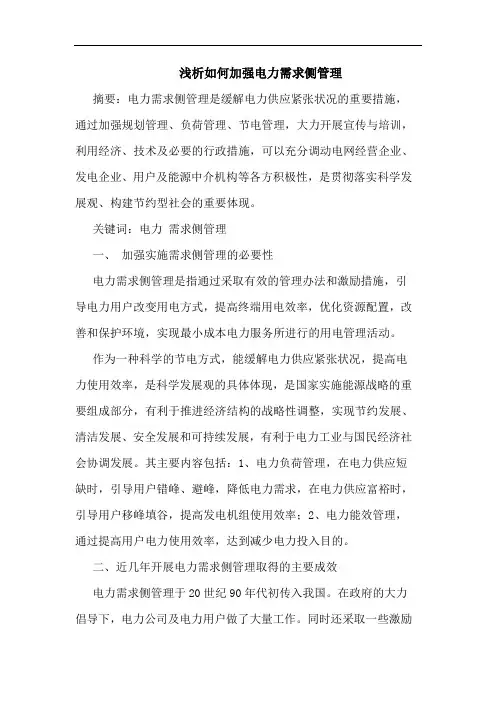 浅析如何加强电力需求侧管理

摘要：电力需求侧管理是缓解电力供应紧张状况的重要措施，通过加强规划管理、负荷管理、节电管理，大力开展宣传与培训，利用经济、技术及必要的行政措施，可以充分调动电网经营企业、发电企业、用户及能源中介机构等各方积极性，是贯彻落实科学发展观、构建节约型社会的重要体现。

关键词：电力 需求侧管理

一、 加强实施需求侧管理的必要性

电力需求侧管理是指通过采取有效的管理办法和激励措施，引导电力用户改变用电方式，提高终端用电效率，优化资源配置，改善和保护环境，实现最小成本电力服务所进行的用电管理活动。

作为一种科学的节电方式，能缓解电力供应紧张状况，提高电力使用效率，是科学发展观的具体体现，是国家实施能源战略的重要组成部分，有利于推进经济结构的战略性调整，实现节约发展、清洁发展、安全发展和可持续发展，有利于电力工业与国民经济社会协调发展。其主要内容包括：1、电力负荷管理，在电力供应短缺时，引导用户错峰、避峰，降低电力需求，在电力供应富裕时，引导用户移峰填谷，提高发电机组使用效率；2、电力能效管理，通过提高用户电力使用效率，达到减少电力投入目的。

二、近几年开展电力需求侧管理取得的主要成效

电力需求侧管理于20世纪90年代初传入我国。在政府的大力倡导下，电力公司及电力用户做了大量工作。同时还采取一些激励